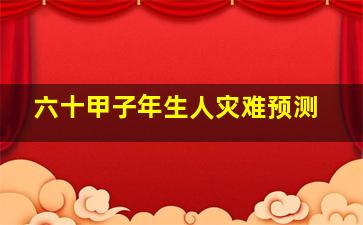 六十甲子年生人灾难预测